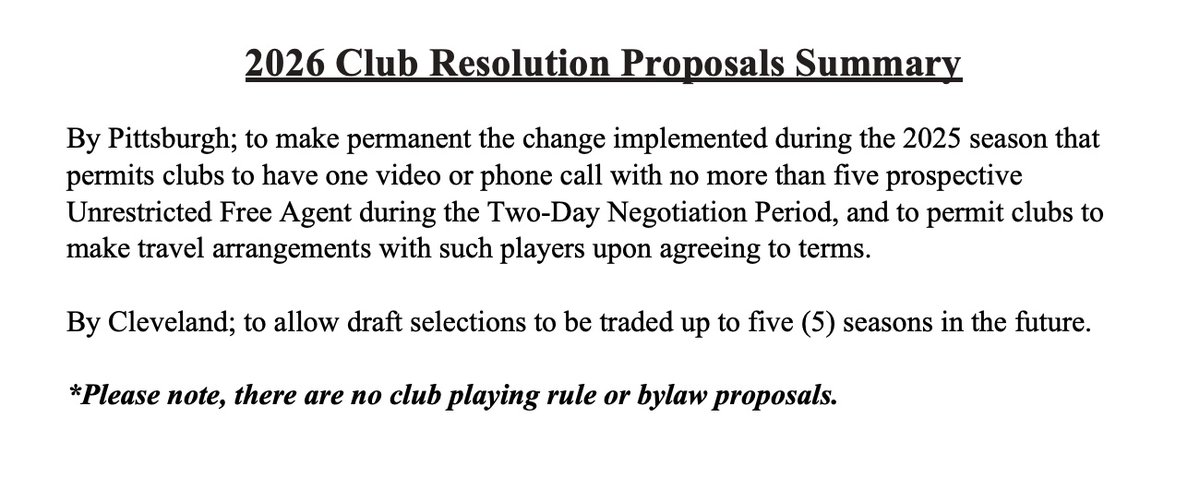 2026 Club Resolution Proposals Summary

By Pittsburgh; to make permanent the change implemented during the 2025 season that permits clubs to have one video or phone call with no more than five prospective Unrestricted Free Agent during the Two-Day Negotiation Period, and to permit clubs to make travel arrangements with such players upon agreeing to terms.

By Cleveland; to allow draft selections to be traded up to five (5) seasons in the future.

*Please note, there are no club playing rule or bylaw proposals.